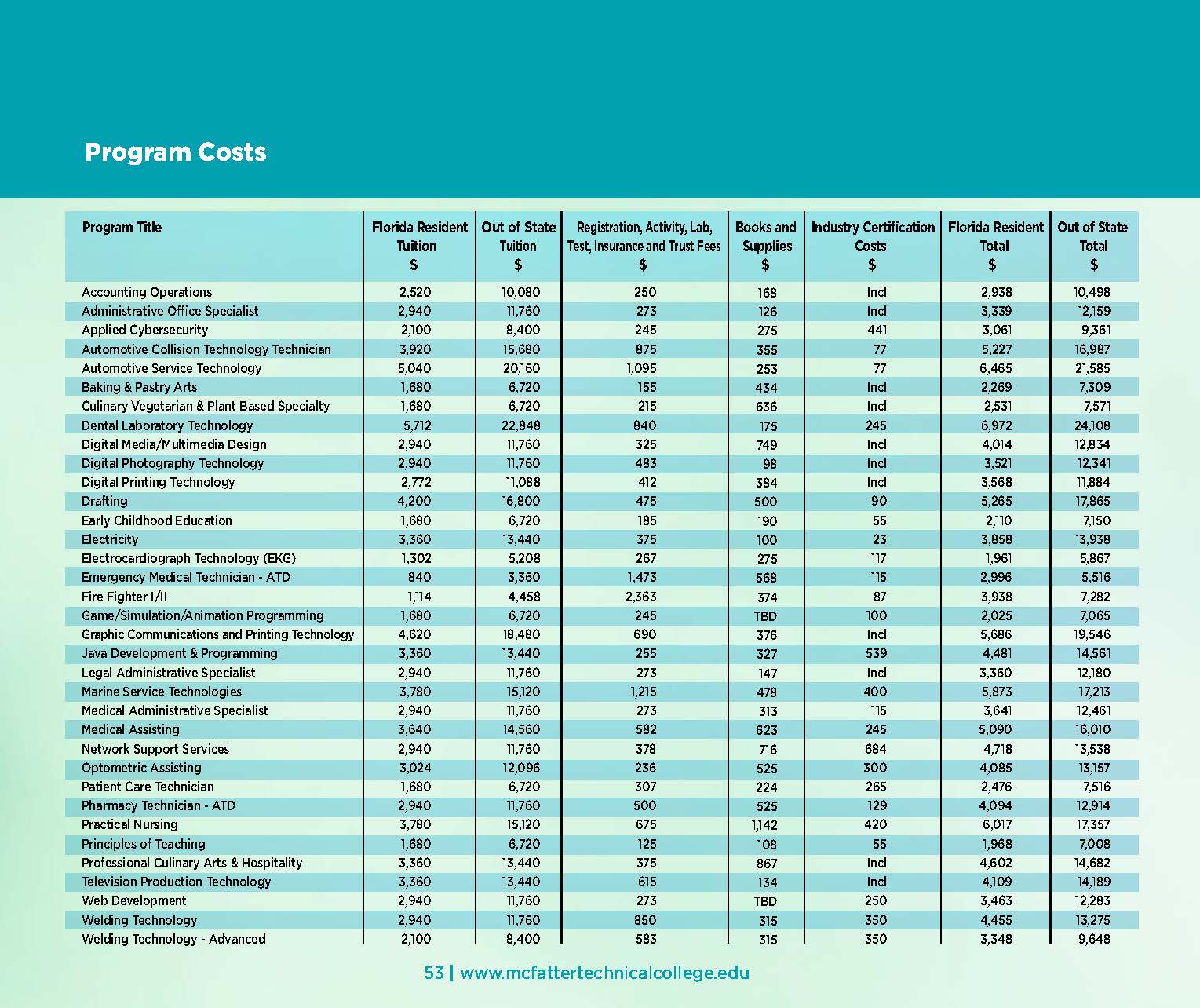 Program Costs

| Program Title | Florida Resident Tuition $ | Out of State Tuition $ | Registration, Activity, Lab, Test, Insurance and Trust Fees $ | Books and Supplies $ | Industry Certification Costs $ | Florida Resident Total $ | Out of State Total $ |
|---|---|---|---|---|---|---|---|
| Accounting Operations | 2,520 | 10,080 | 250 | 168 | Incl | 2,938 | 10,498 |
| Administrative Office Specialist | 2,940 | 11,760 | 273 | 126 | Incl | 3,339 | 12,159 |
| Applied Cybersecurity | 2,100 | 8,400 | 245 | 275 | 441 | 3,061 | 9,361 |
| Automotive Collision Technology Technician | 3,920 | 15,680 | 875 | 355 | 77 | 5,227 | 16,987 |
| Automotive Service Technology | 5,040 | 20,160 | 1,095 | 253 | 77 | 6,465 | 21,585 |
| Baking & Pastry Arts | 1,680 | 6,720 | 155 | 434 | Incl | 2,269 | 7,309 |
| Culinary Vegetarian & Plant Based Specialty | 1,680 | 6,720 | 215 | 636 | Incl | 2,531 | 7,571 |
| Dental Laboratory Technology | 5,712 | 22,848 | 840 | 175 | 245 | 6,972 | 24,108 |
| Digital Media/Multimedia Design | 2,940 | 11,760 | 325 | 749 | Incl | 4,014 | 12,834 |
| Digital Photography Technology | 2,940 | 11,760 | 483 | 98 | Incl | 3,521 | 12,341 |
| Digital Printing Technology | 2,772 | 11,088 | 412 | 384 | Incl | 3,568 | 11,884 |
| Drafting | 4,200 | 16,800 | 475 | 500 | 90 | 5,265 | 17,865 |
| Early Childhood Education | 1,680 | 6,720 | 185 | 190 | 55 | 2,110 | 7,150 |
| Electricity | 3,360 | 13,440 | 375 | 100 | 23 | 3,858 | 13,938 |
| Electrocardiograph Technology (EKG) | 1,302 | 5,208 | 267 | 275 | 117 | 1,961 | 5,867 |
| Emergency Medical Technician - ATD | 840 | 3,360 | 1,473 | 568 | 115 | 2,996 | 5,516 |
| Fire Fighter I/II | 1,114 | 4,458 | 2,363 | 374 | 87 | 3,938 | 7,282 |
| Game/Simulation/Animation Programming | 1,680 | 6,720 | 245 | TBD | 100 | 2,025 | 7,065 |
| Graphic Communications and Printing Technology | 4,620 | 18,480 | 690 | 376 | Incl | 5,686 | 19,546 |
| Java Development & Programming | 3,360 | 13,440 | 255 | 327 | 539 | 4,481 | 14,561 |
| Legal Administrative Specialist | 2,940 | 11,760 | 273 | 147 | Incl | 3,360 | 12,180 |
| Marine Service Technologies | 3,780 | 15,120 | 1,215 | 478 | 400 | 5,873 | 17,213 |
| Medical Administrative Specialist | 2,940 | 11,760 | 273 | 313 | 115 | 3,641 | 12,461 |
| Medical Assisting | 3,640 | 14,560 | 582 | 623 | 245 | 5,090 | 16,010 |
| Network Support Services | 2,940 | 11,760 | 378 | 716 | 684 | 4,718 | 13,538 |
| Optometric Assisting | 3,024 | 12,096 | 236 | 525 | 300 | 4,085 | 13,157 |
| Patient Care Technician | 1,680 | 6,720 | 307 | 224 | 265 | 2,476 | 7,516 |
| Pharmacy Technician - ATD | 2,940 | 11,760 | 500 | 525 | 129 | 4,094 | 12,914 |
| Practical Nursing | 3,780 | 15,120 | 675 | 1,142 | 420 | 6,017 | 17,357 |
| Principles of Teaching | 1,680 | 6,720 | 125 | 108 | 55 | 1,968 | 7,008 |
| Professional Culinary Arts & Hospitality | 3,360 | 13,440 | 375 | 867 | Incl | 4,602 | 14,682 |
| Television Production Technology | 3,360 | 13,440 | 615 | 134 | Incl | 4,109 | 14,189 |
| Web Development | 2,940 | 11,760 | 273 | TBD | 250 | 3,463 | 12,283 |
| Welding Technology | 2,940 | 11,760 | 850 | 315 | 350 | 4,455 | 13,275 |
| Welding Technology - Advanced | 2,100 | 8,400 | 583 | 315 | 350 | 3,348 | 9,648 |

53 | www.mcfattertechnicalcollege.edu